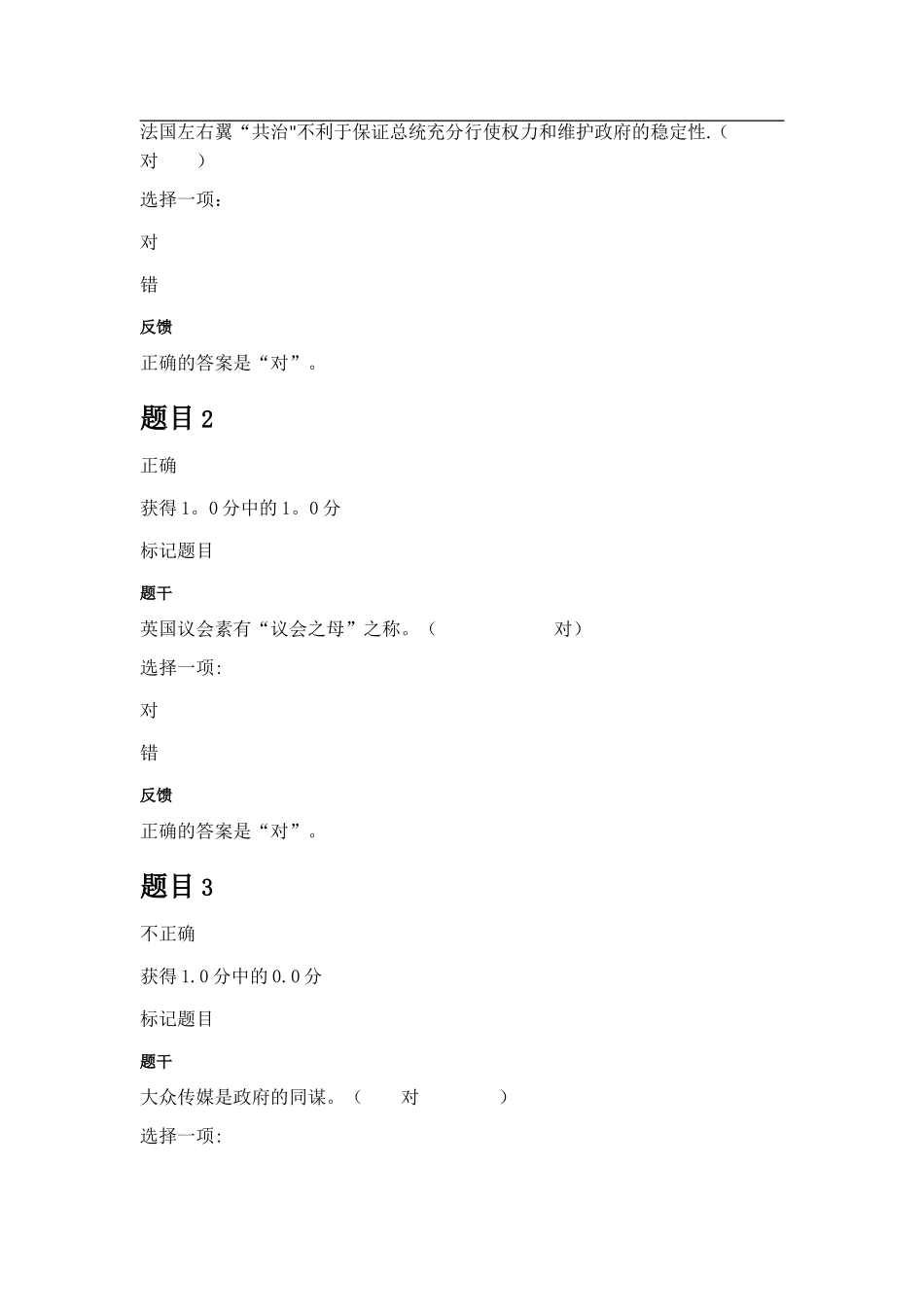 法国左右翼“共治"不利于保证总统充分行使权力和维护政府的稳定性.（ 对 ）

选择一项：

对

错

反馈

正确的答案是“对”。

题目 2

正确

获得 1。0 分中的 1。0 分

标记题目

题干

英国议会素有“议会之母”之称。（ 对）

选择一项:

对

错

反馈

正确的答案是“对”。

题目 3

不正确

获得 1.0 分中的 0.0 分

标记题目

题干

大众传媒是政府的同谋。（ 对 ）

选择一项: